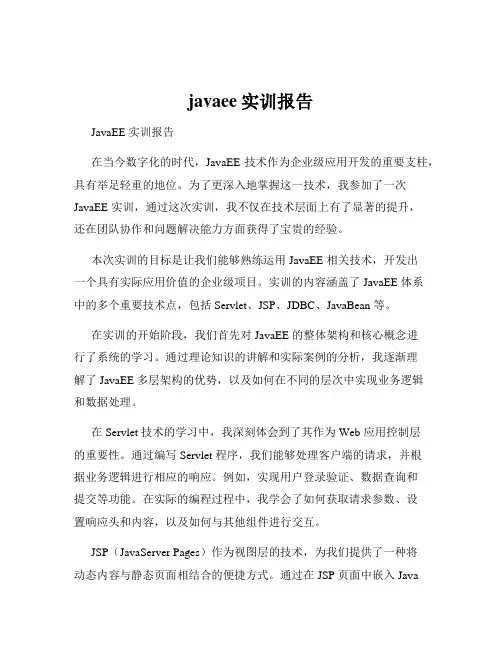 javaee 实训报告

JavaEE 实训报告

在当今数字化的时代，JavaEE 技术作为企业级应用开发的重要支柱，具有举足轻重的地位。为了更深入地掌握这一技术，我参加了一次 JavaEE 实训，通过这次实训，我不仅在技术层面上有了显著的提升，还在团队协作和问题解决能力方面获得了宝贵的经验。

本次实训的目标是让我们能够熟练运用 JavaEE 相关技术，开发出一个具有实际应用价值的企业级项目。实训的内容涵盖了 JavaEE 体系中的多个重要技术点，包括 Servlet、JSP、JDBC、JavaBean 等。

在实训的开始阶段，我们首先对 JavaEE 的整体架构和核心概念进行了系统的学习。通过理论知识的讲解和实际案例的分析，我逐渐理解了 JavaEE 多层架构的优势，以及如何在不同的层次中实现业务逻辑和数据处理。

在 Servlet 技术的学习中，我深刻体会到了其作为 Web 应用控制层的重要性。通过编写 Servlet 程序，我们能够处理客户端的请求，并根据业务逻辑进行相应的响应。例如，实现用户登录验证、数据查询和提交等功能。在实际的编程过程中，我学会了如何获取请求参数、设置响应头和内容，以及如何与其他组件进行交互。

JSP（JavaServer Pages）作为视图层的技术，为我们提供了一种将动态内容与静态页面相结合的便捷方式。通过在 JSP 页面中嵌入 Java